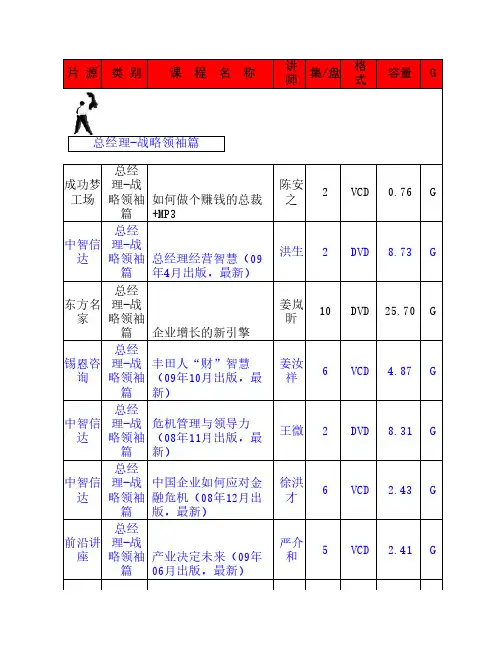 | 片源 | 类别 | 课程名称 | 讲师 | 集/盘 | 格式 | 容量 | G |
|---|---|---|---|---|---|---|---|
| 总经理-战略领袖篇 | | | | | | | |
| 成功梦工场 | 总经理-战略领袖篇 | 如何做个赚钱的总裁+MP3 | 陈安之 | 2 | VCD | 0.76 | G |
| 中智信达 | 总经理-战略领袖篇 | 总经理经营智慧（09年4月出版，最新） | 洪生 | 2 | DVD | 8.73 | G |
| 东方名家 | 总经理-战略领袖篇 | 企业增长的新引擎 | 姜岚昕 | 10 | DVD | 25.70 | G |
| 锡恩咨询 | 总经理-战略领袖篇 | 丰田人“财”智慧（09年10月出版，最新） | 姜汝祥 | 6 | VCD | 4.87 | G |
| 中智信达 | 总经理-战略领袖篇 | 危机管理与领导力（08年11月出版，最新） | 王微 | 2 | DVD | 8.31 | G |
| 中智信达 | 总经理-战略领袖篇 | 中国企业如何应对金融危机（08年12月出版，最新） | 徐洪才 | 6 | VCD | 2.43 | G |
| 前沿讲座 | 总经理-战略领袖篇 | 产业决定未来（09年06月出版，最新） | 严介和 | 5 | VCD | 2.41 | G |